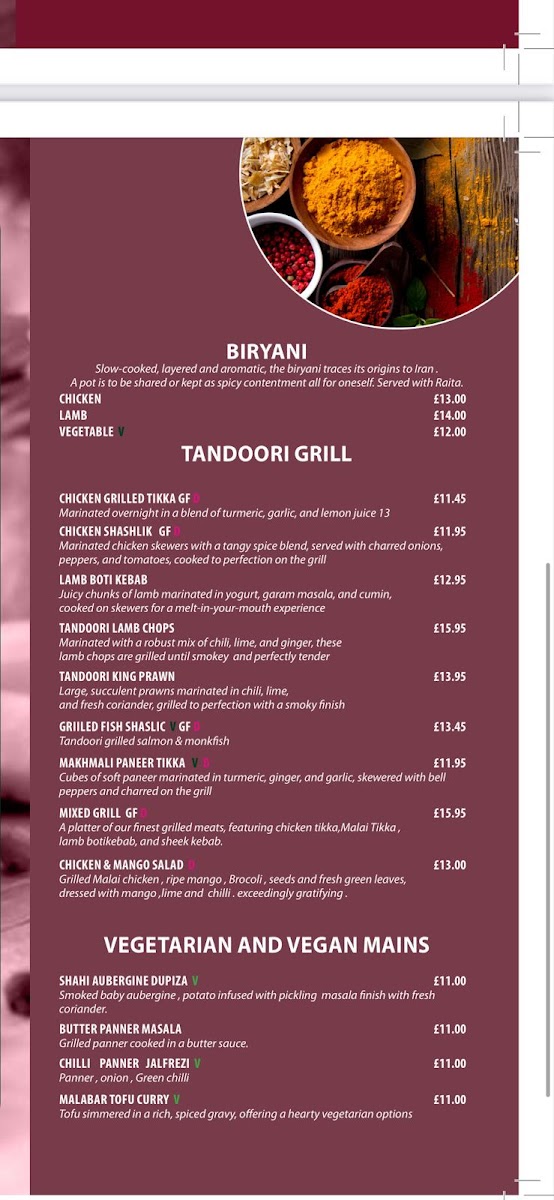 BIRYANI
Slow-cooked, layered and aromatic, the biryani traces its origins to Iran . A pot is to be shared or kept as spicy contentment all for oneself. Served with Raita.

CHICKEN £13.00
LAMB £14.00
VEGETABLE V £12.00

TANDOORI GRILL

CHICKEN GRILLED TIKKA GF D £11.45
Marinated overnight in a blend of turmeric, garlic, and lemon juice 13

CHICKEN SHASHLIK GF D £11.95
Marinated chicken skewers with a tangy spice blend, served with charred onions, peppers, and tomatoes, cooked to perfection on the grill

LAMB BOTI KEBAB £12.95
Juicy chunks of lamb marinated in yogurt, garam masala, and cumin, cooked on skewers for a melt-in-your-mouth experience

TANDOORI LAMB CHOPS £15.95
Marinated with a robust mix of chili, lime, and ginger, these lamb chops are grilled until smokey and perfectly tender

TANDOORI KING PRAWN £13.95
Large, succulent prawns marinated in chili, lime, and fresh coriander, grilled to perfection with a smoky finish

GRIILED FISH SHASLIC V GF D £13.45
Tandoori grilled salmon & monkfish

MAKHMALI PANEER TIKKA V D £11.95
Cubes of soft paneer marinated in turmeric, ginger, and garlic, skewered with bell peppers and charred on the grill

MIXED GRILL GF D £15.95
A platter of our finest grilled meats, featuring chicken tikka,Malai Tikka , lamb botikebab, and sheek kebab.

CHICKEN & MANGO SALAD D £13.00
Grilled Malai chicken , ripe mango , Brocoli , seeds and fresh green leaves, dressed with mango ,lime and chilli . exceedingly gratifying .

VEGETARIAN AND VEGAN MAINS

SHAHI AUBERGINE DUPIZA V £11.00
Smoked baby aubergine , potato infused with pickling masala finish with fresh coriander.

BUTTER PANNER MASALA £11.00
Grilled panner cooked in a butter sauce.

CHILLI PANNER JALFREZI V £11.00
Panner , onion , Green chilli

MALABAR TOFU CURRY V £11.00
Tofu simmered in a rich, spiced gravy, offering a hearty vegetarian options